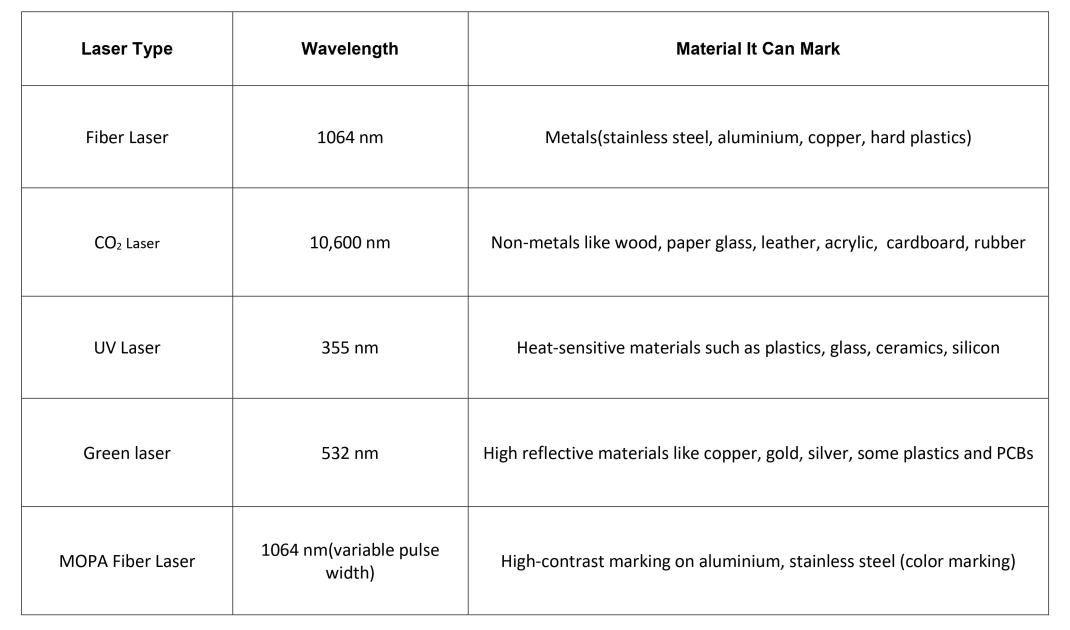 | Laser Type | Wavelength | Material It Can Mark |
|---|---|---|
| Fiber Laser | 1064 nm | Metals(stainless steel, aluminium, copper, hard plastics) |
| $CO_2$ Laser | 10,600 nm | Non-metals like wood, paper glass, leather, acrylic, cardboard, rubber |
| UV Laser | 355 nm | Heat-sensitive materials such as plastics, glass, ceramics, silicon |
| Green laser | 532 nm | High reflective materials like copper, gold, silver, some plastics and PCBs |
| MOPA Fiber Laser | 1064 nm(variable pulse width) | High-contrast marking on aluminium, stainless steel (color marking) |